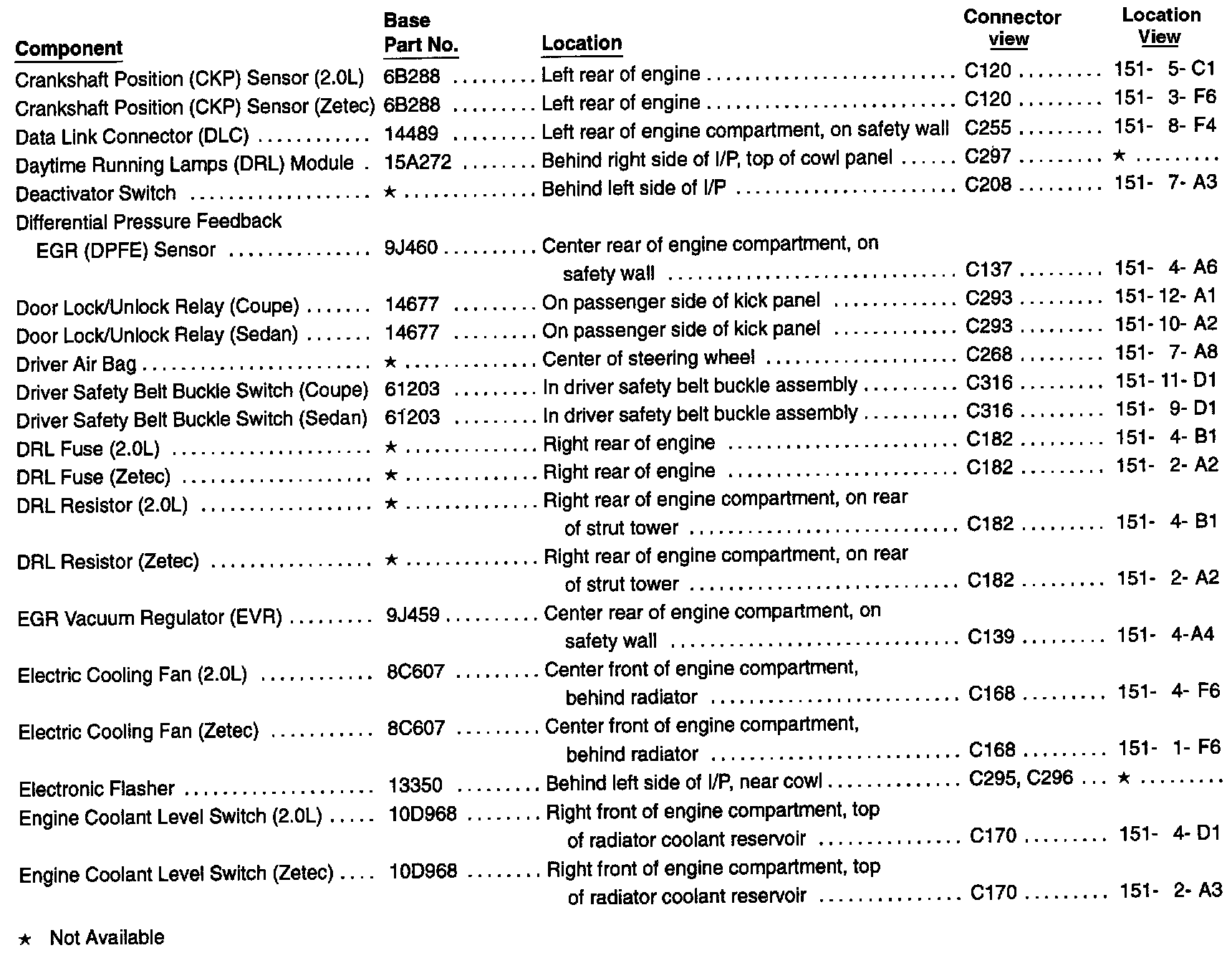 | Component | Base Part No. | Location | Connector view | Location View |
|---|---|---|---|---|
| Crankshaft Position (CKP) Sensor (2.0L) | 6B288 | Left rear of engine | C120 | 151- 5- C1 |
| Crankshaft Position (CKP) Sensor (Zetec) | 6B288 | Left rear of engine | C120 | 151- 3- F6 |
| Data Link Connector (DLC) | 14489 | Left rear of engine compartment, on safety wall | C255 | 151- 8- F4 |
| Daytime Running Lamps (DRL) Module | 15A272 | Behind right side of I/P, top of cowl panel | C297 | ★ |
| Deactivator Switch | ★ | Behind left side of I/P | C208 | 151- 7- A3 |
| Differential Pressure Feedback EGR (DPFE) Sensor | 9J460 | Center rear of engine compartment, on safety wall | C137 | 151- 4- A6 |
| Door Lock/Unlock Relay (Coupe) | 14677 | On passenger side of kick panel | C293 | 151- 12- A1 |
| Door Lock/Unlock Relay (Sedan) | 14677 | On passenger side of kick panel | C293 | 151- 10- A2 |
| Driver Air Bag | ★ | Center of steering wheel | C268 | 151- 7- A8 |
| Driver Safety Belt Buckle Switch (Coupe) | 61203 | In driver safety belt buckle assembly | C316 | 151- 11- D1 |
| Driver Safety Belt Buckle Switch (Sedan) | 61203 | In driver safety belt buckle assembly | C316 | 151- 9- D1 |
| DRL Fuse (2.0L) | ★ | Right rear of engine | C182 | 151- 4- B1 |
| DRL Fuse (Zetec) | ★ | Right rear of engine | C182 | 151- 2- A2 |
| DRL Resistor (2.0L) | ★ | Right rear of engine compartment, on rear of strut tower | C182 | 151- 4- B1 |
| DRL Resistor (Zetec) | ★ | Right rear of engine compartment, on rear of strut tower | C182 | 151- 2- A2 |
| EGR Vacuum Regulator (EVR) | 9J459 | Center rear of engine compartment, on safety wall | C139 | 151- 4-A4 |
| Electric Cooling Fan (2.0L) | 8C607 | Center front of engine compartment, behind radiator | C168 | 151- 4- F6 |
| Electric Cooling Fan (Zetec) | 8C607 | Center front of engine compartment, behind radiator | C168 | 151- 1- F6 |
| Electronic Flasher | 13350 | Behind left side of I/P, near cowl | C295, C296 | ★ |
| Engine Coolant Level Switch (2.0L) | 10D968 | Right front of engine compartment, top of radiator coolant reservoir | C170 | 151- 4- D1 |
| Engine Coolant Level Switch (Zetec) | 10D968 | Right front of engine compartment, top of radiator coolant reservoir | C170 | 151- 2- A3 |

★ Not Available